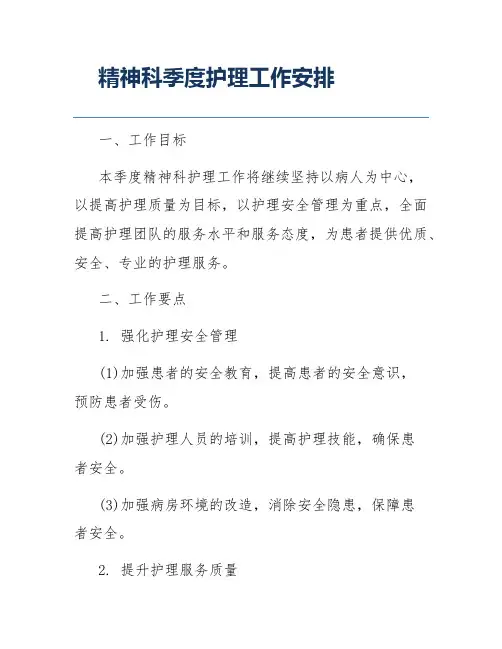 精神科季度护理工作安排

一、工作目标

本季度精神科护理工作将继续坚持以病人为中心，以提高护理质量为目标，以护理安全管理为重点，全面提高护理团队的服务水平和服务态度，为患者提供优质、安全、专业的护理服务。

二、工作要点

1. 强化护理安全管理

(1)加强患者的安全教育，提高患者的安全意识，预防患者受伤。

(2)加强护理人员的培训，提高护理技能，确保患者安全。

(3)加强病房环境的改造，消除安全隐患，保障患者安全。

2. 提升护理服务质量